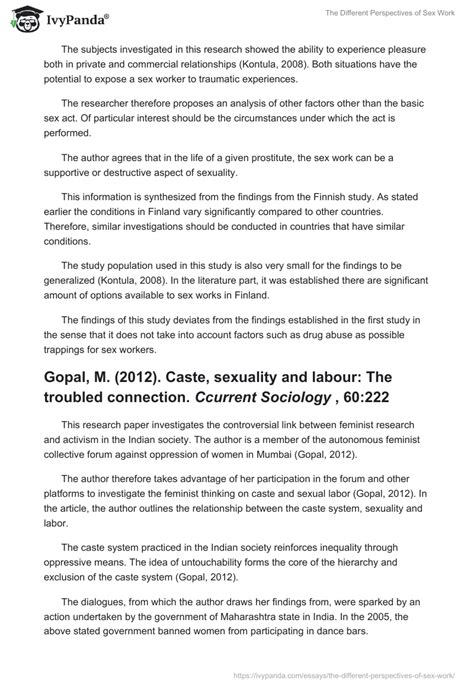 IvyPanda®

The Different Perspectives of Sex Work

The subjects investigated in this research showed the ability to experience pleasure both in private and commercial relationships (Kontula, 2008). Both situations have the potential to expose a sex worker to traumatic experiences.

The researcher therefore proposes an analysis of other factors other than the basic sex act. Of particular interest should be the circumstances under which the act is performed.

The author agrees that in the life of a given prostitute, the sex work can be a supportive or destructive aspect of sexuality.

This information is synthesized from the findings from the Finnish study. As stated earlier the conditions in Finland vary significantly compared to other countries. Therefore, similar investigations should be conducted in countries that have similar conditions.

The study population used in this study is also very small for the findings to be generalized (Kontula, 2008). In the literature part, it was established there are significant amount of options available to sex works in Finland.

The findings of this study deviates from the findings established in the first study in the sense that it does not take into account factors such as drug abuse as possible trappings for sex workers.

Gopal, M. (2012). Caste, sexuality and labour: The troubled connection. Ccurrent Sociology , 60:222

This research paper investigates the controversial link between feminist research and activism in the Indian society. The author is a member of the autonomous feminist collective forum against oppression of women in Mumbai (Gopal, 2012).

The author therefore takes advantage of her participation in the forum and other platforms to investigate the feminist thinking on caste and sexual labor (Gopal, 2012). In the article, the author outlines the relationship between the caste system, sexuality and labor.

The caste system practiced in the Indian society reinforces inequality through oppressive means. The idea of untouchability forms the core of the hierarchy and exclusion of the caste system (Gopal, 2012).

The dialogues, from which the author draws her findings from, were sparked by an action undertaken by the government of Maharashtra state in India. In the 2005, the above stated government banned women from participating in dance bars.

https://ivypanda.com/essays/the-different-perspectives-of-sex-work/